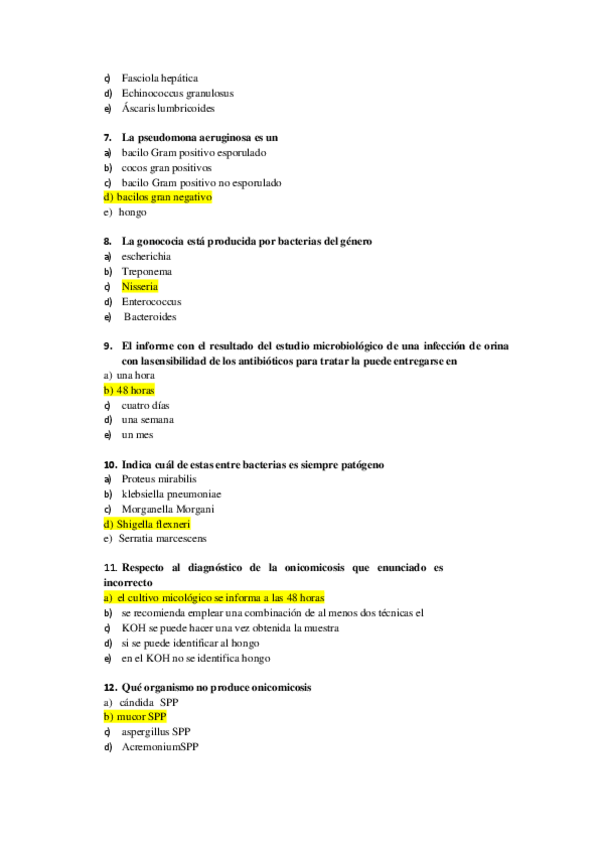 c) Fasciola hepática
d) Echinococcus granulosus
e) Áscaris lumbricoides

7. La pseudomona aeruginosa es un
a) bacilo Gram positivo esporulado
b) cocos gran positivos
c) bacilo Gram positivo no esporulado
d) bacilos gran negativo
e) hongo

8. La gonococia está producida por bacterias del género
a) escherichia
b) Treponema
c) Nisseria
d) Enterococcus
e) Bacteroides

9. El informe con el resultado del estudio microbiológico de una infección de orina con lasensibilidad de los antibióticos para tratar la puede entregarse en
a) una hora
b) 48 horas
c) cuatro días
d) una semana
e) un mes

10. Indica cuál de estas entre bacterias es siempre patógeno
a) Proteus mirabilis
b) klebsiella pneumoniae
c) Morganella Morgani
d) Shigella flexneri
e) Serratia marcescens

11. Respecto al diagnóstico de la onicomicosis que enunciado es incorrecto
a) el cultivo micológico se informa a las 48 horas
b) se recomienda emplear una combinación de al menos dos técnicas el
c) KOH se puede hacer una vez obtenida la muestra
d) si se puede identificar al hongo
e) en el KOH no se identifica hongo

12. Qué organismo no produce onicomicosis
a) cándida SPP
b) mucor SPP
c) aspergillus SPP
d) AcremoniumSPP